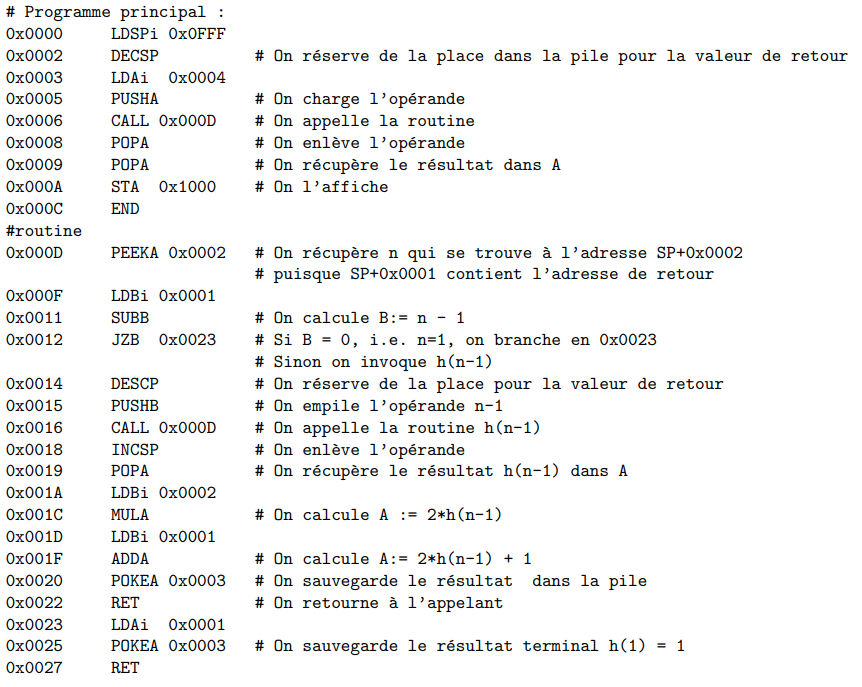 # Programme principal :
0x0000 LDSPi 0x0FFF
0x0002 DECSP # On réserve de la place dans la pile pour la valeur de retour
0x0003 LDAi 0x0004
0x0005 PUSHA # On charge l'opérande
0x0006 CALL 0x000D # On appelle la routine
0x0008 POPA # On enlève l'opérande
0x0009 POPA # On récupère le résultat dans A
0x000A STA 0x1000 # On l'affiche
0x000C END
#routine
0x000D PEEKA 0x0002 # On récupère n qui se trouve à l'adresse SP+0x0002
# puisque SP+0x0001 contient l'adresse de retour
0x000F LDBi 0x0001
0x0011 SUBB # On calcule B:= n - 1
0x0012 JZB 0x0023 # Si B = 0, i.e. n=1, on branche en 0x0023
# Sinon on invoque h(n-1)
0x0014 DESCP # On réserve de la place pour la valeur de retour
0x0015 PUSHB # On empile l'opérande n-1
0x0016 CALL 0x000D # On appelle la routine h(n-1)
0x0018 INCSP # On enlève l'opérande
0x0019 POPA # On récupère le résultat h(n-1) dans A
0x001A LDBi 0x0002
0x001C MULA # On calcule A := 2*h(n-1)
0x001D LDBi 0x0001
0x001F ADDA # On calcule A:= 2*h(n-1) + 1
0x0020 POKEA 0x0003 # On sauvegarde le résultat dans la pile
0x0022 RET # On retourne à l'appelant
0x0023 LDAi 0x0001
0x0025 POKEA 0x0003 # On sauvegarde le résultat terminal h(1) = 1
0x0027 RET